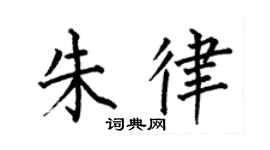 朱律
词典网